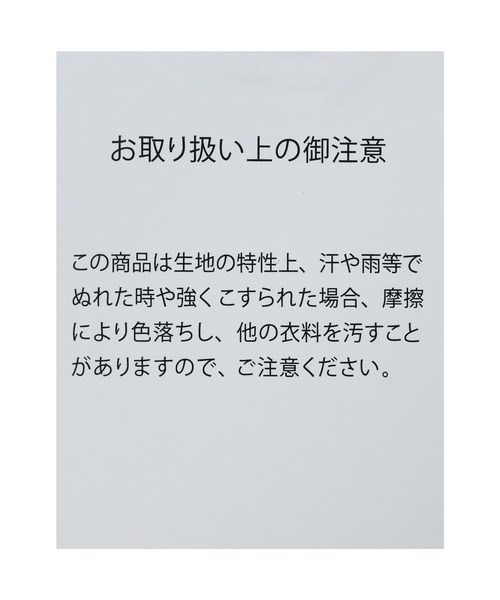 お取り扱い上の御注意

この商品は生地の特性上、汗や雨等でぬれた時や強くこすられた場合、摩擦により色落ちし、他の衣料を汚すことがありますので、ご注意ください。